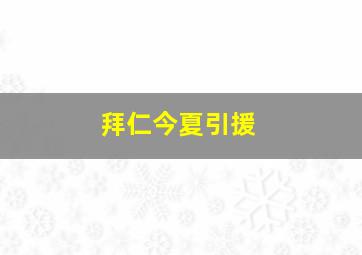 拜仁今夏引援